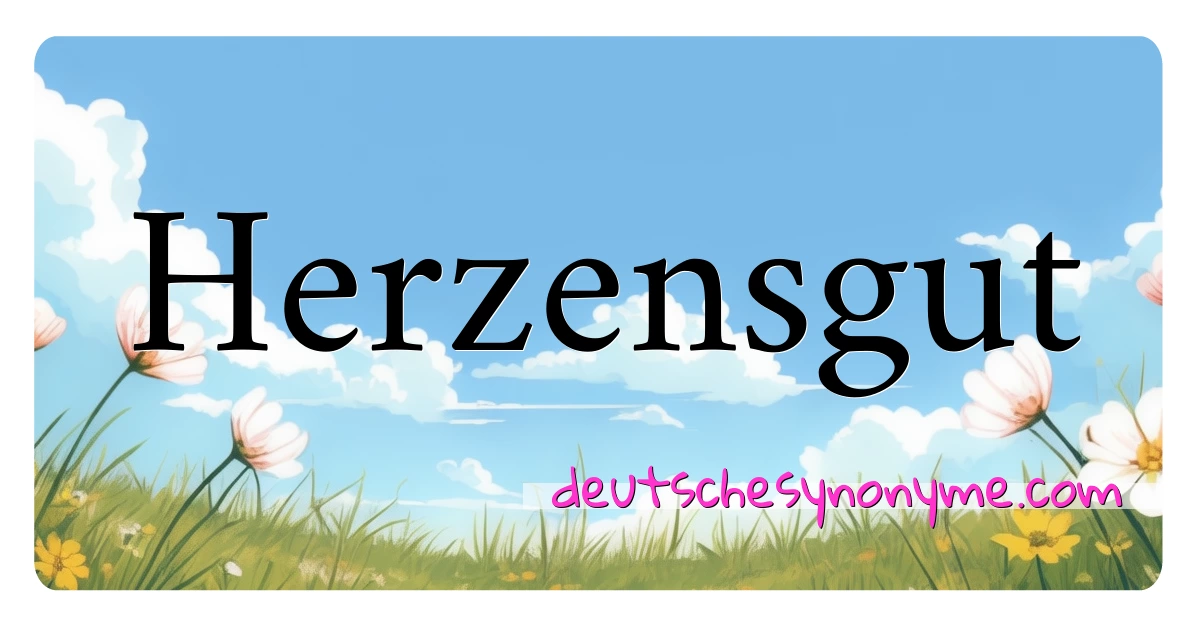 Herzensgut

deutschesynonyme.com